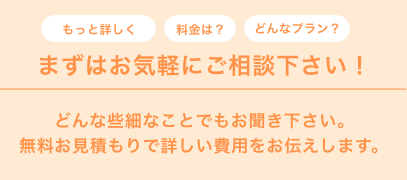 もっと詳しく 料金は？ どんなプラン？

まずはお気軽にご相談下さい！

どんな些細なことでもお聞き下さい。
無料お見積もりで詳しい費用をお伝えします。